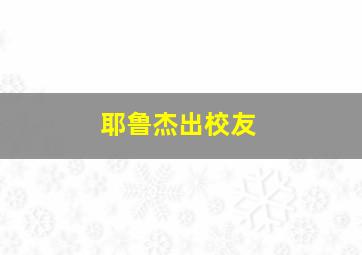 耶鲁杰出校友